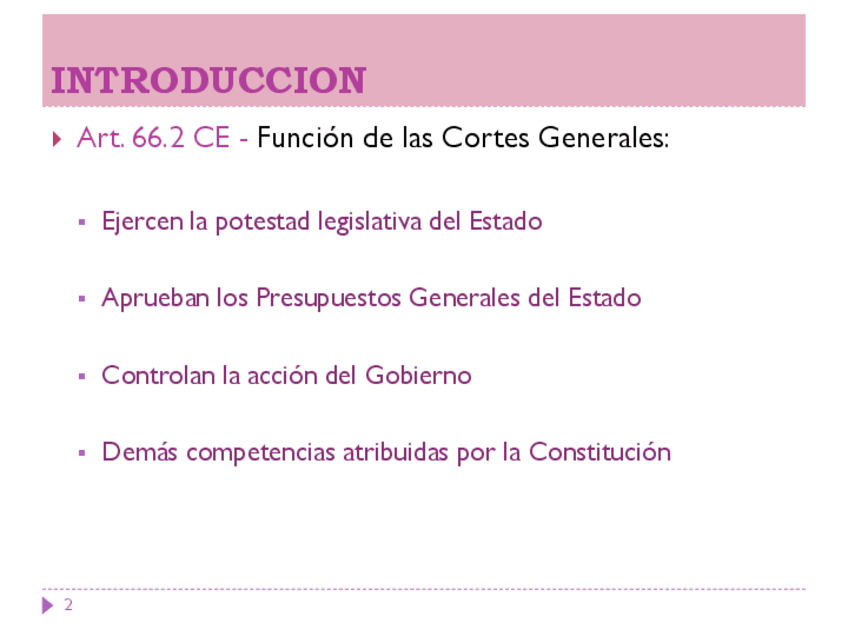 INTRODUCCION

Art. 66.2 CE - Función de las Cortes Generales:

• Ejercen la potestad legislativa del Estado

• Aprueban los Presupuestos Generales del Estado

• Controlan la acción del Gobierno

• Demás competencias atribuidas por la Constitución

2